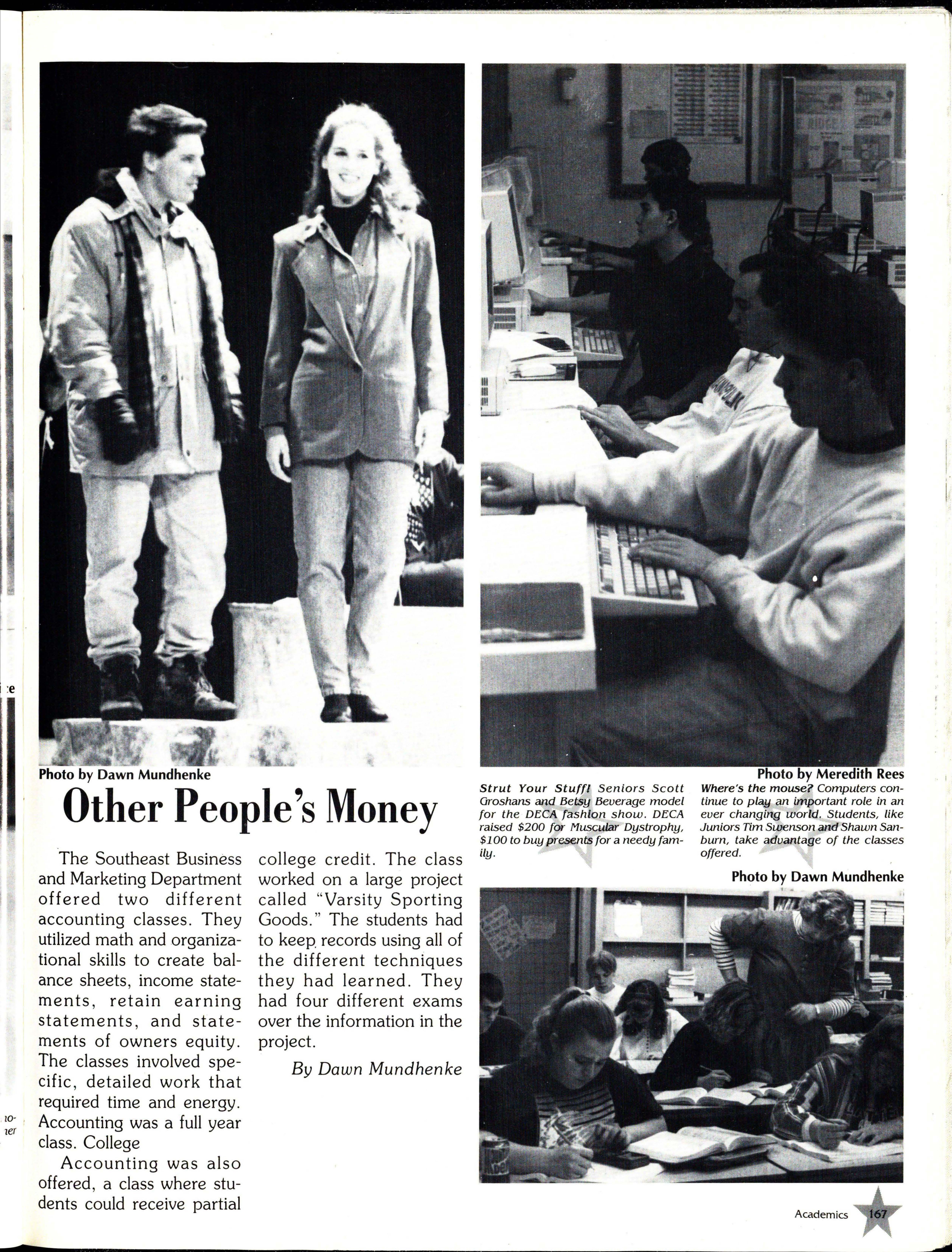 Photo by Dawn Mundhenke

Other People's Money

The Southeast Business and Marketing Department offered two different accounting classes. They utilized math and organizational skills to create balance sheets, income statements, retain earning statements, and statements of owners equity. The classes involved specific, detailed work that required time and energy. Accounting was a full year class. College

Accounting was also offered, a class where students could receive partial college credit. The class worked on a large project called "Varsity Sporting Goods." The students had to keep records using all of the different techniques they had learned. They had four different exams over the information in the project.

By Dawn Mundhenke

Photo by Meredith Rees

Strut Your Stuff! Seniors Scott Groshans and Betsy Beverage model for the DECA fashion show. DECA raised $200 for Muscular Dystrophy, $100 to buy presents for a needy family.

Where's the mouse? Computers continue to play an important role in an ever changing world. Students, like Juniors Tim Swenson and Shawn Sanburn, take advantage of the classes offered.

Photo by Dawn Mundhenke

Academics 167